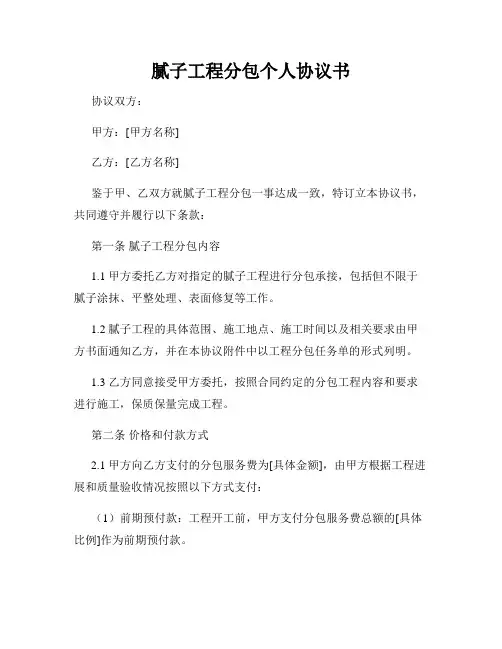 腻子工程分包个人协议书

协议双方：

甲方：[甲方名称]

乙方：[乙方名称]

鉴于甲、乙双方就腻子工程分包一事达成一致，特订立本协议书，共同遵守并履行以下条款：

第一条 腻子工程分包内容

1.1 甲方委托乙方对指定的腻子工程进行分包承接，包括但不限于腻子涂抹、平整处理、表面修复等工作。

1.2 腻子工程的具体范围、施工地点、施工时间以及相关要求由甲方书面通知乙方，并在本协议附件中以工程分包任务单的形式列明。

1.3 乙方同意接受甲方委托，按照合同约定的分包工程内容和要求进行施工，保质保量完成工程。

第二条 价格和付款方式

2.1 甲方向乙方支付的分包服务费为[具体金额]，由甲方根据工程进展和质量验收情况按照以下方式支付：

（1）前期预付款：工程开工前，甲方支付分包服务费总额的[具体比例]作为前期预付款。